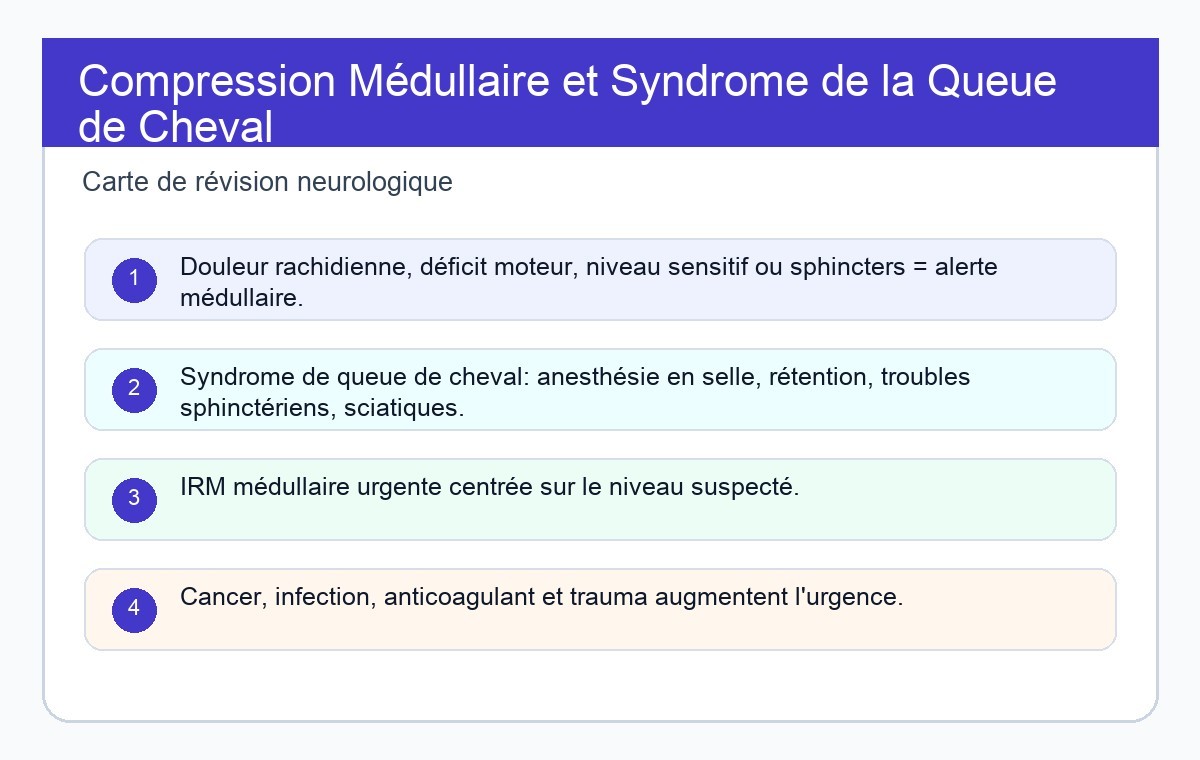 Compression Médullaire et Syndrome de la Queue de Cheval

Carte de révision neurologique

1
Douleur rachidienne, déficit moteur, niveau sensitif ou sphincters = alerte médullaire.

2
Syndrome de queue de cheval: anesthésie en selle, rétention, troubles sphinctériens, sciatiques.

3
IRM médullaire urgente centrée sur le niveau suspecté.

4
Cancer, infection, anticoagulant et trauma augmentent l'urgence.